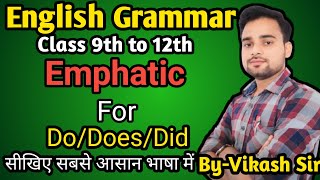 English Grammar
Class 9th to 12th
Emphatic
For
Do/Does/Did
सीखिए सबसे आसान भाषा में By-Vikash Sir